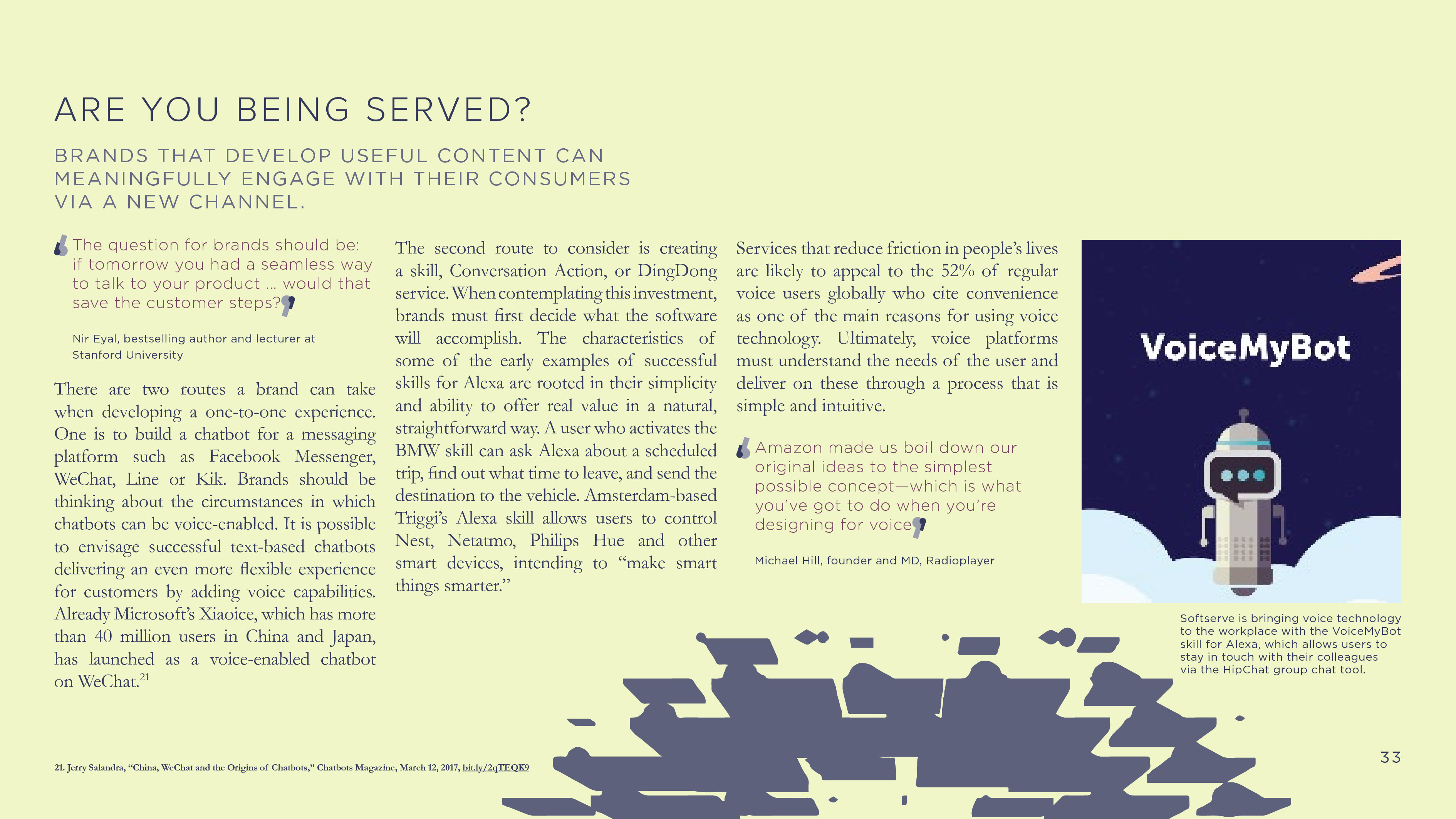 ARE YOU BEING SERVED?

BRANDS THAT DEVELOP USEFUL CONTENT CAN MEANINGFULLY ENGAGE WITH THEIR CONSUMERS VIA A NEW CHANNEL.

The question for brands should be: if tomorrow you had a seamless way to talk to your product ... would that save the customer steps?

Nir Eyal, bestselling author and lecturer at Stanford University

There are two routes a brand can take when developing a one-to-one experience. One is to build a chatbot for a messaging platform such as Facebook Messenger, WeChat, Line or Kik. Brands should be thinking about the circumstances in which chatbots can be voice-enabled. It is possible to envisage successful text-based chatbots delivering an even more flexible experience for customers by adding voice capabilities. Already Microsoft's Xiaoice, which has more than 40 million users in China and Japan, has launched as a voice-enabled chatbot on WeChat.$^{21}$

The second route to consider is creating a skill, Conversation Action, or DingDong service. When contemplating this investment, brands must first decide what the software will accomplish. The characteristics of some of the early examples of successful skills for Alexa are rooted in their simplicity and ability to offer real value in a natural, straightforward way. A user who activates the BMW skill can ask Alexa about a scheduled trip, find out what time to leave, and send the destination to the vehicle. Amsterdam-based Triggi's Alexa skill allows users to control Nest, Netatmo, Philips Hue and other smart devices, intending to "make smart things smarter."

Services that reduce friction in people's lives are likely to appeal to the 52% of regular voice users globally who cite convenience as one of the main reasons for using voice technology. Ultimately, voice platforms must understand the needs of the user and deliver on these through a process that is simple and intuitive.

Amazon made us boil down our original ideas to the simplest possible concept—which is what you've got to do when you're designing for voice

Michael Hill, founder and MD, Radioplayer

VoiceMyBot

Softserve is bringing voice technology to the workplace with the VoiceMyBot skill for Alexa, which allows users to stay in touch with their colleagues via the HipChat group chat tool.

21. Jerry Salandra, "China, WeChat and the Origins of Chatbots," Chatbots Magazine, March 12, 2017, bit.ly/2qTEQK9

33